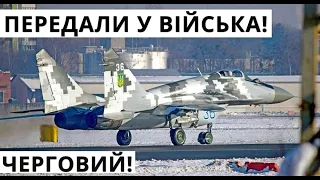 ПЕРЕДАЛИ У ВІЙСЬКА!

36

36

ЧЕРГОВИЙ!